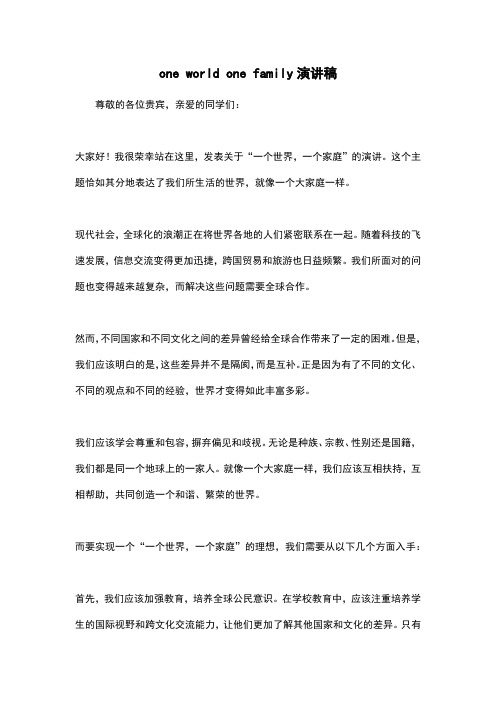 one world one family演讲稿

尊敬的各位贵宾，亲爱的同学们：

大家好！我很荣幸站在这里，发表关于“一个世界，一个家庭”的演讲。这个主题恰如其分地表达了我们所生活的世界，就像一个大家庭一样。

现代社会，全球化的浪潮正在将世界各地的人们紧密联系在一起。随着科技的飞速发展，信息交流变得更加迅捷，跨国贸易和旅游也日益频繁。我们所面对的问题也变得越来越复杂，而解决这些问题需要全球合作。

然而，不同国家和不同文化之间的差异曾经给全球合作带来了一定的困难。但是，我们应该明白的是，这些差异并不是隔阂，而是互补。正是因为有了不同的文化、不同的观点和不同的经验，世界才变得如此丰富多彩。

我们应该学会尊重和包容，摒弃偏见和歧视。无论是种族、宗教、性别还是国籍，我们都是同一个地球上的一家人。就像一个大家庭一样，我们应该互相扶持，互相帮助，共同创造一个和谐、繁荣的世界。

而要实现一个“一个世界，一个家庭”的理想，我们需要从以下几个方面入手：

首先，我们应该加强教育，培养全球公民意识。在学校教育中，应该注重培养学生的国际视野和跨文化交流能力，让他们更加了解其他国家和文化的差异。只有